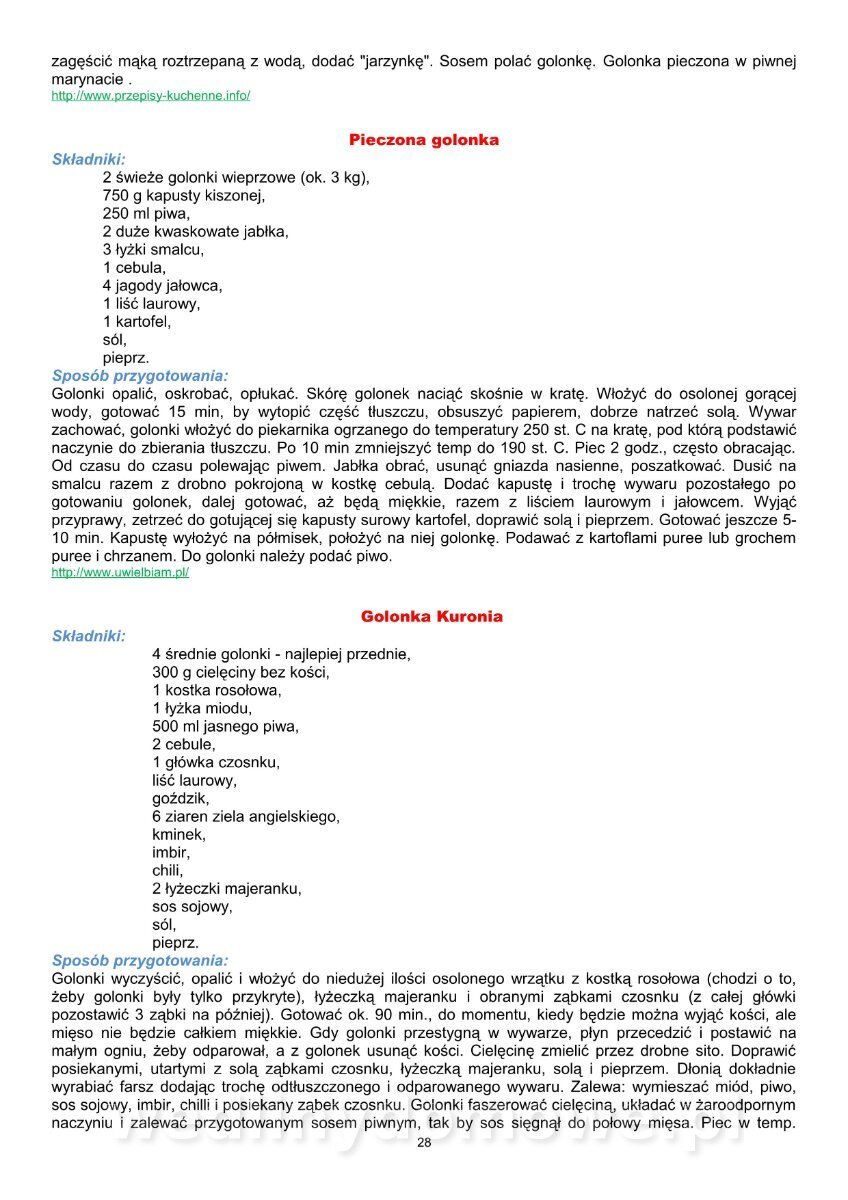 zagęścić mąką roztrzepaną z wodą, dodać "jarzynkę". Sosem polać golonkę. Golonka pieczona w piwnej marynacie .
http://www.przepisy-kuchenne.info/

Pieczona golonka

Składniki:
2 świeże golonki wieprzowe (ok. 3 kg),
750 g kapusty kiszonej,
250 ml piwa,
2 duże kwaskowate jabłka,
3 łyżki smalcu,
1 cebula,
4 jagody jałowca,
1 liść laurowy,
1 kartofel,
sól,
pieprz.

Sposób przygotowania:
Golonki opalić, oskrobać, opłukać. Skórę golonek naciąć skośnie w kratę. Włożyć do osolonej gorącej wody, gotować 15 min, by wytopić część tłuszczu, obsuszyć papierem, dobrze natrzeć solą. Wywar zachować, golonki włożyć do piekarnika ogrzanego do temperatury 250 st. C na kratę, pod którą podstawić naczynie do zbierania tłuszczu. Po 10 min zmniejszyć temp do 190 st. C. Piec 2 godz., często obracając. Od czasu do czasu polewając piwem. Jabłka obrać, usunąć gniazda nasienne, poszatkować. Dusić na smalcu razem z drobno pokrojoną w kostkę cebulą. Dodać kapustę i trochę wywaru pozostałego po gotowaniu golonek, dalej gotować, aż będą miękkie, razem z liściem laurowym i jałowcem. Wyjąć przyprawy, zetrzeć do gotującej się kapusty surowy kartofel, doprawić solą i pieprzem. Gotować jeszcze 5-10 min. Kapustę wyłożyć na półmisek, położyć na niej golonkę. Podawać z kartoflami puree lub grochem puree i chrzanem. Do golonki należy podać piwo.
http://www.uwielbiam.pl/

Golonka Kuronia

Składniki:
4 średnie golonki - najlepiej przednie,
300 g cielęciny bez kości,
1 kostka rosołowa,
1 łyżka miodu,
500 ml jasnego piwa,
2 cebule,
1 główka czosnku,
liść laurowy,
goździk,
6 ziaren ziela angielskiego,
kminek,
imbir,
chili,
2 łyżeczki majeranku,
sos sojowy,
sól,
pieprz.

Sposób przygotowania:
Golonki wyczyścić, opalić i włożyć do niedużej ilości osolonego wrzątku z kostką rosołowa (chodzi o to, żeby golonki były tylko przykryte), łyżeczką majeranku i obranymi ząbkami czosnku (z całej główki pozostawić 3 ząbki na później). Gotować ok. 90 min., do momentu, kiedy będzie można wyjąć kości, ale mięso nie będzie całkiem miękkie. Gdy golonki przestygną w wywarze, płyn przecedzić i postawić na małym ogniu, żeby odparował, a z golonek usunąć kości. Cielęcinę zmielić przez drobne sito. Doprawić posiekanymi, utartymi z solą ząbkami czosnku, łyżeczką majeranku, solą i pieprzem. Dłonią dokładnie wyrabiać farsz dodając trochę odtłuszczonego i odparowanego wywaru. Zalewa: wymieszać miód, piwo, sos sojowy, imbir, chilli i posiekany ząbek czosnku. Golonki faszerować cielęciną, układać w żaroodpornym naczyniu i zalewać przygotowanym sosem piwnym, tak by sos sięgnął do połowy mięsa. Piec w temp.
28